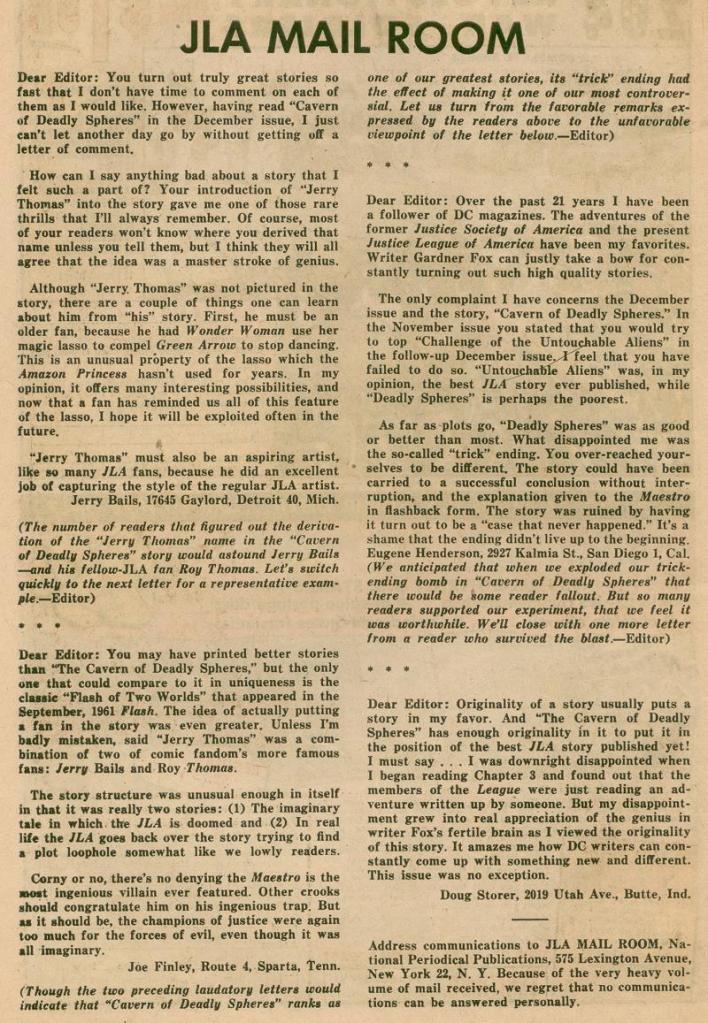 JLA MAIL ROOM

Dear Editor: You turn out truly great stories so fast that I don't have time to comment on each of them as I would like. However, having read "Cavern of Deadly Spheres" in the December issue, I just can't let another day go by without getting off a letter of comment.

How can I say anything bad about a story that I felt such a part of? Your introduction of "Jerry Thomas" into the story gave me one of those rare thrills that I'll always remember. Of course, most of your readers won't know where you derived that name unless you tell them, but I think they will all agree that the idea was a master stroke of genius.

Although "Jerry Thomas" was not pictured in the story, there are a couple of things one can learn about him from "his" story. First, he must be an older fan, because he had Wonder Woman use her magic lasso to compel Green Arrow to stop dancing. This is an unusual property of the lasso which the Amazon Princess hasn't used for years. In my opinion, it offers many interesting possibilities, and now that a fan has reminded us all of this feature of the lasso, I hope it will be exploited often in the future.

"Jerry Thomas" must also be an aspiring artist, like so many JLA fans, because he did an excellent job of capturing the style of the regular JLA artist.
Jerry Bails, 17645 Gaylord, Detroit 40, Mich.

(The number of readers that figured out the derivation of the "Jerry Thomas" name in the "Cavern of Deadly Spheres" story would astound Jerry Bails —and his fellow-JLA fan Roy Thomas. Let's switch quickly to the next letter for a representative example.—Editor)

* * *

Dear Editor: You may have printed better stories than "The Cavern of Deadly Spheres," but the only one that could compare to it in uniqueness is the classic "Flash of Two Worlds" that appeared in the September, 1961 Flash. The idea of actually putting a fan in the story was even greater. Unless I'm badly mistaken, said "Jerry Thomas" was a combination of two of comic fandom's more famous fans: Jerry Bails and Roy Thomas.

The story structure was unusual enough in itself in that it was really two stories: (1) The imaginary tale in which the JLA is doomed and (2) In real life the JLA goes back over the story trying to find a plot loophole somewhat like we lowly readers.

Corny or no, there's no denying the Maestro is the most ingenious villain ever featured. Other crooks should congratulate him on his ingenious trap. But as it should be, the champions of justice were again too much for the forces of evil, even though it was all imaginary.
Joe Finley, Route 4, Sparta, Tenn.

(Though the two preceding laudatory letters would indicate that "Cavern of Deadly Spheres" ranks as one of our greatest stories, its "trick" ending had the effect of making it one of our most controversial. Let us turn from the favorable remarks expressed by the readers above to the unfavorable viewpoint of the letter below.—Editor)

* * *

Dear Editor: Over the past 21 years I have been a follower of DC magazines. The adventures of the former Justice Society of America and the present Justice League of America have been my favorites. Writer Gardner Fox can justly take a bow for constantly turning out such high quality stories.

The only complaint I have concerns the December issue and the story, "Cavern of Deadly Spheres." In the November issue you stated that you would try to top "Challenge of the Untouchable Aliens" in the follow-up December issue. I feel that you have failed to do so. "Untouchable Aliens" was, in my opinion, the best JLA story ever published, while "Deadly Spheres" is perhaps the poorest.

As far as plots go, "Deadly Spheres" was as good or better than most. What disappointed me was the so-called "trick" ending. You over-reached yourselves to be different. The story could have been carried to a successful conclusion without interruption, and the explanation given to the Maestro in flashback form. The story was ruined by having it turn out to be a "case that never happened." It's a shame that the ending didn't live up to the beginning.
Eugene Henderson, 2927 Kalmia St., San Diego 1, Cal.
(We anticipated that when we exploded our trick-ending bomb in "Cavern of Deadly Spheres" that there would be some reader fallout. But so many readers supported our experiment, that we feel it was worthwhile. We'll close with one more letter from a reader who survived the blast.—Editor)

* * *

Dear Editor: Originality of a story usually puts a story in my favor. And "The Cavern of Deadly Spheres" has enough originality in it to put it in the position of the best JLA story published yet! I must say . . . I was downright disappointed when I began reading Chapter 3 and found out that the members of the League were just reading an adventure written up by someone. But my disappointment grew into real appreciation of the genius in writer Fox's fertile brain as I viewed the originality of this story. It amazes me how DC writers can constantly come up with something new and different. This issue was no exception.
Doug Storer, 2019 Utah Ave., Butte, Ind.

Address communications to JLA MAIL ROOM, National Periodical Publications, 575 Lexington Avenue, New York 22, N. Y. Because of the very heavy volume of mail received, we regret that no communications can be answered personally.